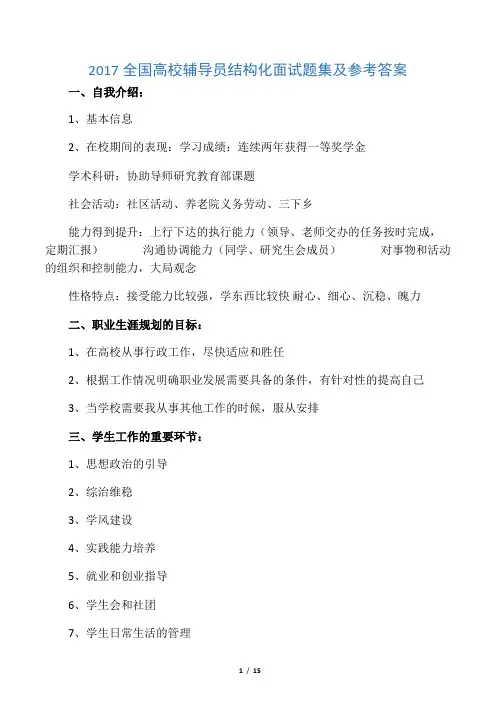 2017 全国高校辅导员结构化面试题集及参考答案

一、自我介绍：

1、基本信息

2、在校期间的表现：学习成绩：连续两年获得一等奖学金

学术科研：协助导师研究教育部课题

社会活动：社区活动、养老院义务劳动、三下乡

能力得到提升：上行下达的执行能力（领导、老师交办的任务按时完成，定期汇报） 沟通协调能力（同学、研究生会成员） 对事物和活动的组织和控制能力，大局观念

性格特点：接受能力比较强，学东西比较快 耐心、细心、沉稳、魄力

二、职业生涯规划的目标：

1、在高校从事行政工作，尽快适应和胜任

2、根据工作情况明确职业发展需要具备的条件，有针对性的提高自己

3、当学校需要我从事其他工作的时候，服从安排

三、学生工作的重要环节：

1、思想政治的引导

2、综治维稳

3、学风建设

4、实践能力培养

5、就业和创业指导

6、学生会和社团

7、学生日常生活的管理

1 / 15